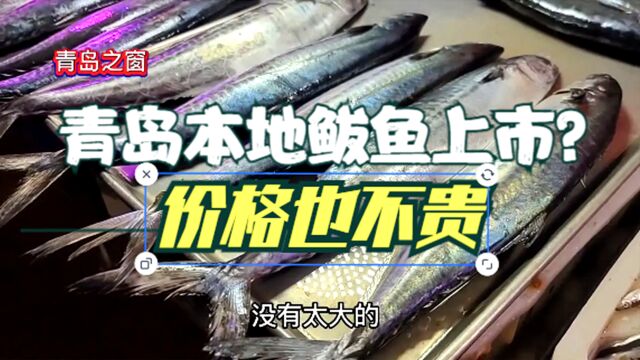 青岛之窗

青岛本地鲅鱼上市?

价格也不贵

没有太大的